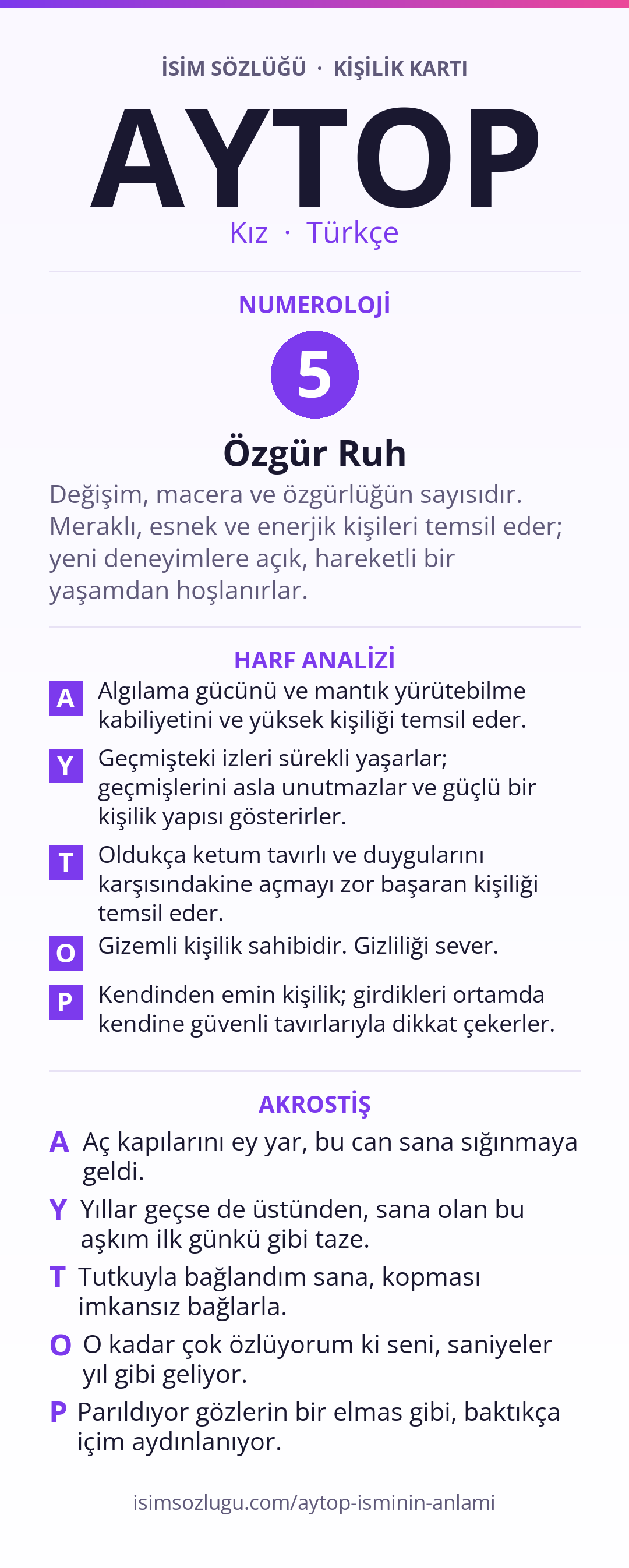 İSİM SÖZLÜĞÜ · KİŞİLİK KARTI

AYTOP

Kız · Türkçe

NUMEROLOJİ

5

Özgür Ruh

Değişim, macera ve özgürlüğün sayısıdır. Meraklı, esnek ve enerjik kişileri temsil eder; yeni deneyimlere açık, hareketli bir yaşamdan hoşlanırlar.

HARF ANALİZİ

A Algılama gücünü ve mantık yürütebilme kabiliyetini ve yüksek kişiliği temsil eder.

Y Geçmişteki izleri sürekli yaşarlar; geçmişlerini asla unutmazlar ve güçlü bir kişilik yapısı gösterirler.

T Oldukça ketum tavırlı ve duygularını karşısındakine açmayı zor başaran kişiliği temsil eder.

O Gizemli kişilik sahibidir. Gizliliği sever.

P Kendinden emin kişilik; girdikleri ortamda kendine güvenli tavırlarıyla dikkat çekerler.

AKROSTİŞ

A Aç kapılarını ey yar, bu can sana sığınmaya geldi.

Y Yıllar geçse de üstünden, sana olan bu aşkım ilk günkü gibi taze.

T Tutkuyla bağlandım sana, kopması imkansız bağlarla.

O O kadar çok özlüyorum ki seni, saniyeler yıl gibi geliyor.

P Parıldıyor gözlerin bir elmas gibi, baktıkça içim aydınlanıyor.

isimsozlugu.com/aytop-isminin-anlami